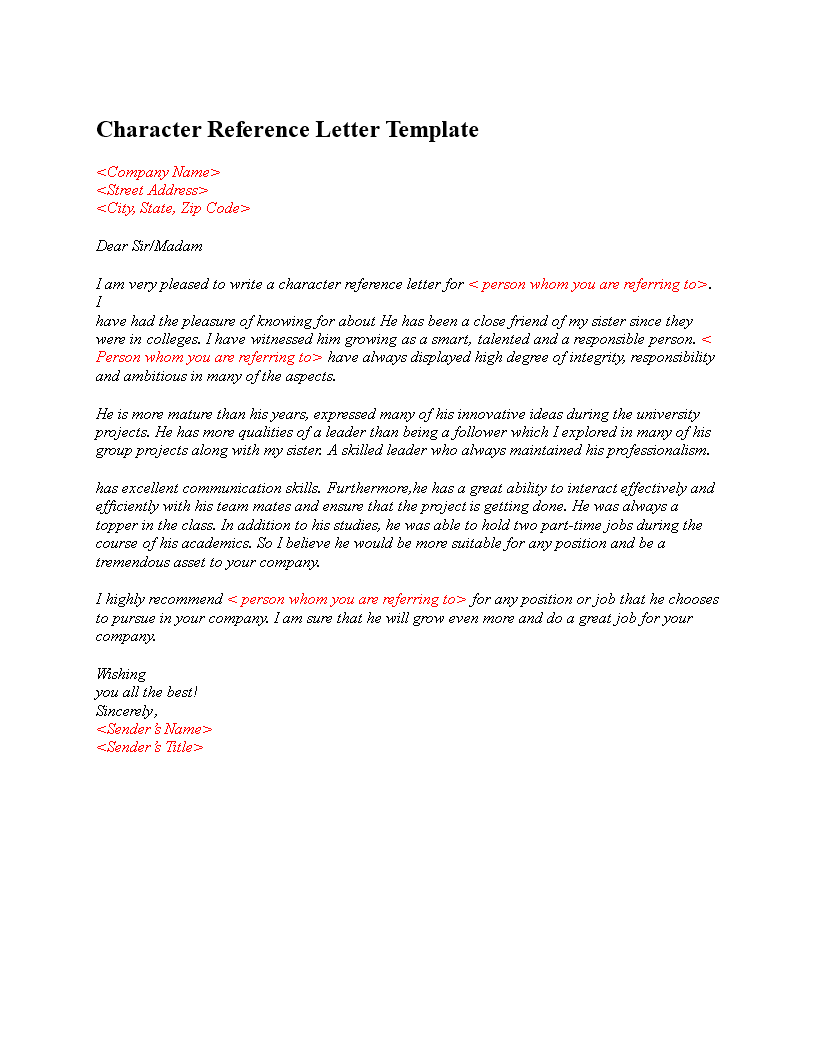 Character Reference Letter Template

<Company Name>
<Street Address>
<City, State, Zip Code>

Dear Sir/Madam

I am very pleased to write a character reference letter for < person whom you are referring to>. I
have had the pleasure of knowing for about He has been a close friend of my sister since they were in colleges. I have witnessed him growing as a smart, talented and a responsible person. < Person whom you are referring to> have always displayed high degree of integrity, responsibility and ambitious in many of the aspects.

He is more mature than his years, expressed many of his innovative ideas during the university projects. He has more qualities of a leader than being a follower which I explored in many of his group projects along with my sister. A skilled leader who always maintained his professionalism.

has excellent communication skills. Furthermore,he has a great ability to interact effectively and efficiently with his team mates and ensure that the project is getting done. He was always a topper in the class. In addition to his studies, he was able to hold two part-time jobs during the course of his academics. So I believe he would be more suitable for any position and be a tremendous asset to your company.

I highly recommend < person whom you are referring to> for any position or job that he chooses to pursue in your company. I am sure that he will grow even more and do a great job for your company.

Wishing
you all the best!
Sincerely,
<Sender's Name>
<Sender's Title>